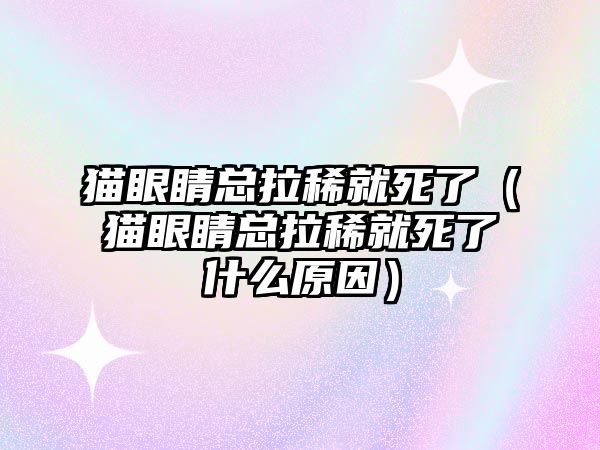 猫眼睛总拉稀就死了（猫眼睛总拉稀就死了什么原因）